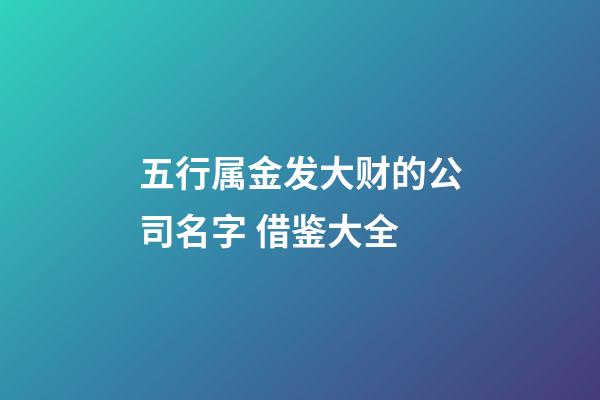 五行属金发大财的公司名字 借鉴大全